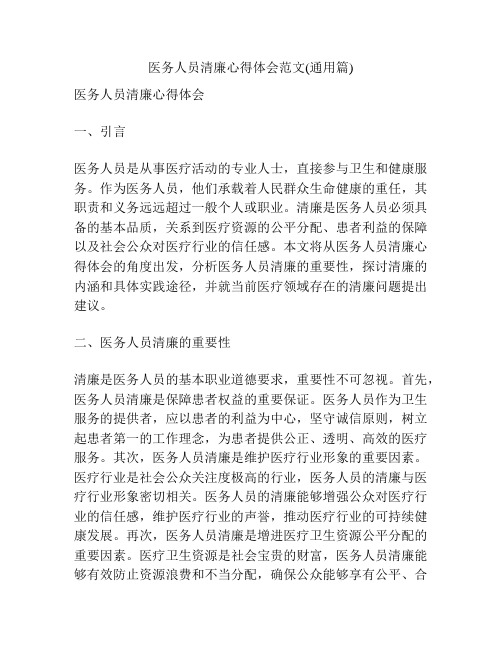 医务人员清廉心得体会范文(通用篇)

医务人员清廉心得体会

一、引言

医务人员是从事医疗活动的专业人士，直接参与卫生和健康服务。作为医务人员，他们承载着人民群众生命健康的重任，其职责和义务远远超过一般个人或职业。清廉是医务人员必须具备的基本品质，关系到医疗资源的公平分配、患者利益的保障以及社会公众对医疗行业的信任感。本文将从医务人员清廉心得体会的角度出发，分析医务人员清廉的重要性，探讨清廉的内涵和具体实践途径，并就当前医疗领域存在的清廉问题提出建议。

二、医务人员清廉的重要性

清廉是医务人员的基本职业道德要求，重要性不可忽视。首先，医务人员清廉是保障患者权益的重要保证。医务人员作为卫生服务的提供者，应以患者的利益为中心，坚守诚信原则，树立起患者第一的工作理念，为患者提供公正、透明、高效的医疗服务。其次，医务人员清廉是维护医疗行业形象的重要因素。医疗行业是社会公众关注度极高的行业，医务人员的清廉与医疗行业形象密切相关。医务人员的清廉能够增强公众对医疗行业的信任感，维护医疗行业的声誉，推动医疗行业的可持续健康发展。再次，医务人员清廉是增进医疗卫生资源公平分配的重要因素。医疗卫生资源是社会宝贵的财富，医务人员清廉能够有效防止资源浪费和不当分配，确保公众能够享有公平、合